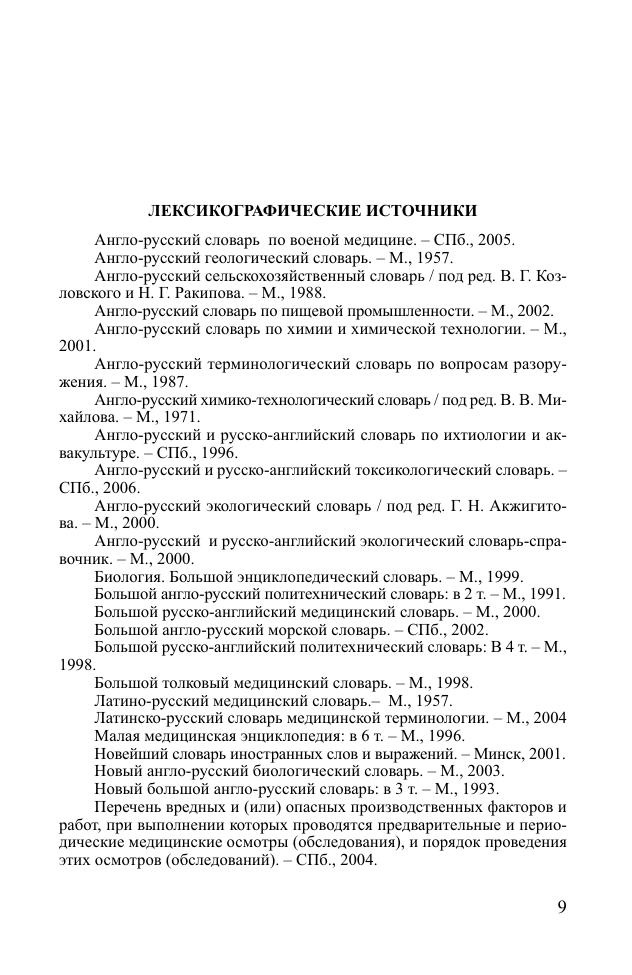 ЛЕКСИКОГРАФИЧЕСКИЕ ИСТОЧНИКИ

Англо-русский словарь по военой медицине. – СПб., 2005.

Англо-русский геологический словарь. – М., 1957.

Англо-русский сельскохозяйственный словарь / под ред. В. Г. Козловского и Н. Г. Ракипова. – М., 1988.

Англо-русский словарь по пищевой промышленности. – М., 2002.

Англо-русский словарь по химии и химической технологии. – М., 2001.

Англо-русский терминологический словарь по вопросам разоружения. – М., 1987.

Англо-русский химико-технологический словарь / под ред. В. В. Михайлова. – М., 1971.

Англо-русский и русско-английский словарь по ихтиологии и аквакультуре. – СПб., 1996.

Англо-русский и русско-английский токсикологический словарь. – СПб., 2006.

Англо-русский экологический словарь / под ред. Г. Н. Акжигитова. – М., 2000.

Англо-русский и русско-английский экологический словарь-справочник. – М., 2000.

Биология. Большой энциклопедический словарь. – М., 1999.

Большой англо-русский политехнический словарь: в 2 т. – М., 1991.

Большой русско-английский медицинский словарь. – М., 2000.

Большой англо-русский морской словарь. – СПб., 2002.

Большой русско-английский политехнический словарь: В 4 т. – М., 1998.

Большой толковый медицинский словарь. – М., 1998.

Латино-русский медицинский словарь.– М., 1957.

Латинско-русский словарь медицинской терминологии. – М., 2004

Малая медицинская энциклопедия: в 6 т. – М., 1996.

Новейший словарь иностранных слов и выражений. – Минск, 2001.

Новый англо-русский биологический словарь. – М., 2003.

Новый большой англо-русский словарь: в 3 т. – М., 1993.

Перечень вредных и (или) опасных производственных факторов и работ, при выполнении которых проводятся предварительные и периодические медицинские осмотры (обследования), и порядок проведения этих осмотров (обследований). – СПб., 2004.

9